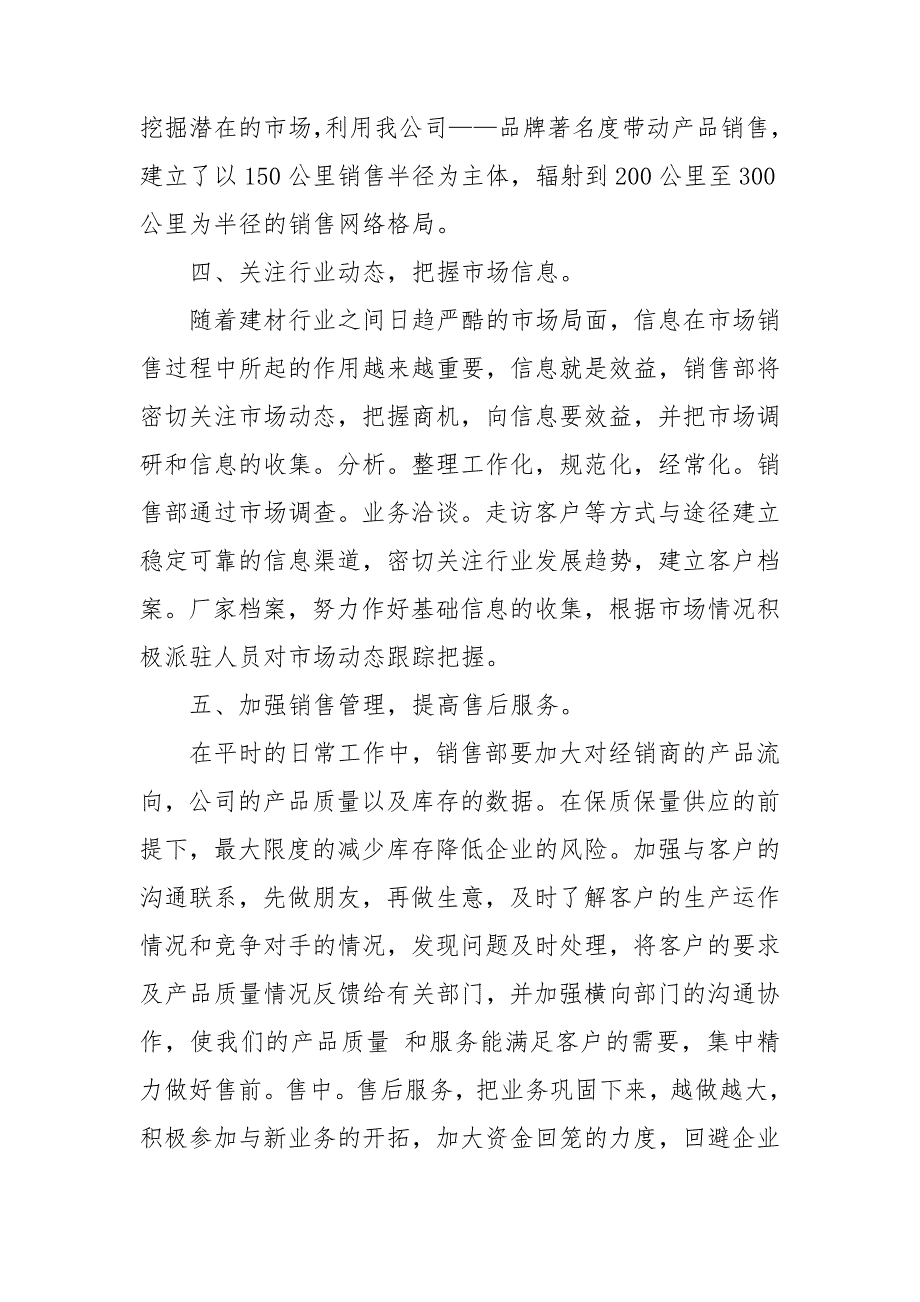 挖掘潜在的市场,利用我公司——品牌著名度带动产品销售，建立了以150公里销售半径为主体，辐射到200公里至300公里为半径的销售网络格局。

四、关注行业动态，把握市场信息。

随着建材行业之间日趋严酷的市场局面，信息在市场销售过程中所起的作用越来越重要，信息就是效益，销售部将密切关注市场动态，把握商机，向信息要效益，并把市场调研和信息的收集。分析。整理工作化，规范化，经常化。销售部通过市场调查。业务洽谈。走访客户等方式与途径建立稳定可靠的信息渠道，密切关注行业发展趋势，建立客户档案。厂家档案，努力作好基础信息的收集，根据市场情况积极派驻人员对市场动态跟踪把握。

五、加强销售管理，提高售后服务。

在平时的日常工作中，销售部要加大对经销商的产品流向，公司的产品质量以及库存的数据。在保质保量供应的前提下，最大限度的减少库存降低企业的风险。加强与客户的沟通联系，先做朋友，再做生意，及时了解客户的生产运作情况和竞争对手的情况，发现问题及时处理，将客户的要求及产品质量情况反馈给有关部门，并加强横向部门的沟通协作，使我们的产品质量 和服务能满足客户的需要，集中精力做好售前。售中。售后服务，把业务巩固下来，越做越大，积极参加与新业务的开拓，加大资金回笼的力度，回避企业